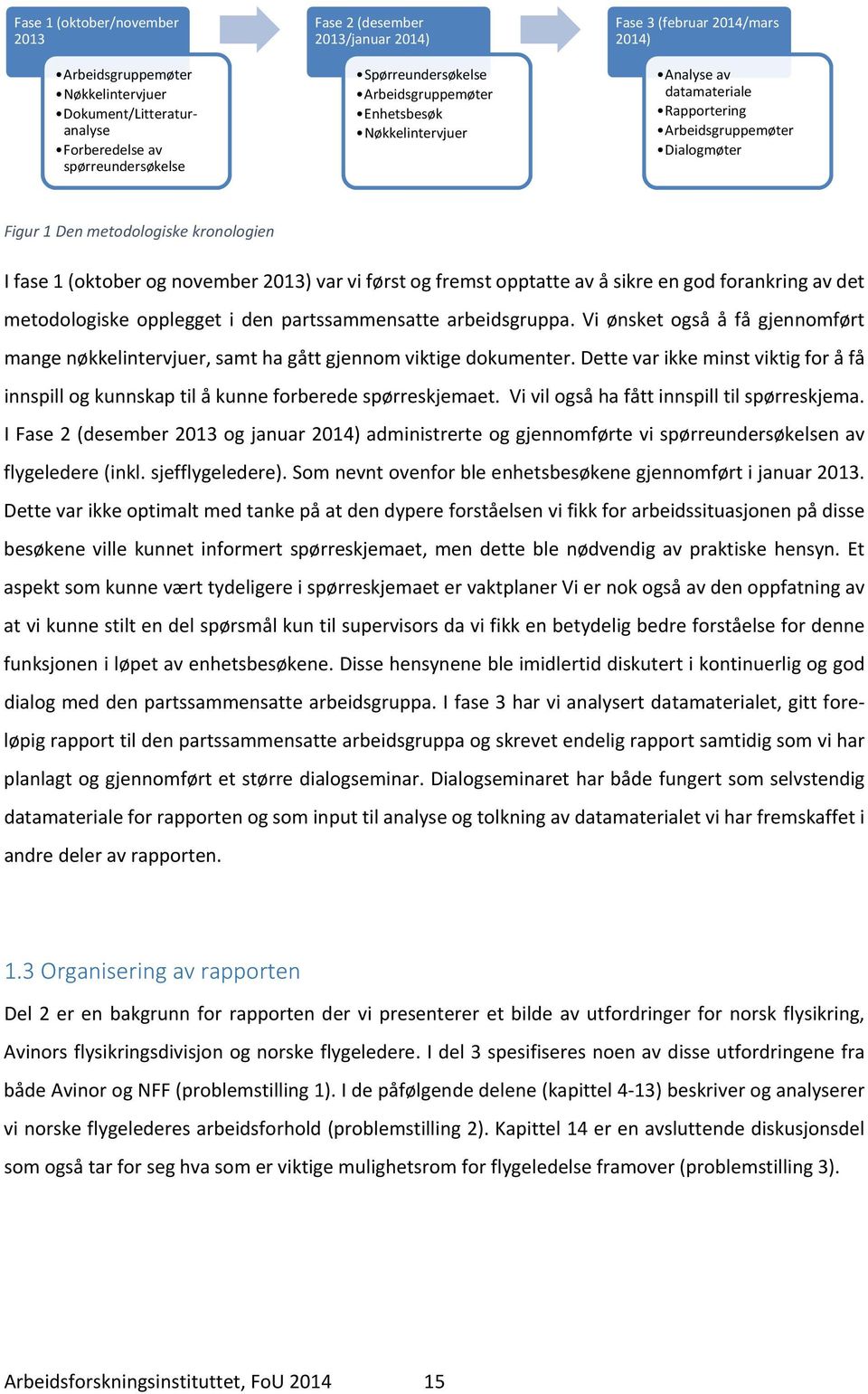 Fase 1 (oktober/november 2013)

•Arbeidsgruppemøter
•Nøkkelintervjuer
•Dokument/Litteraturanalyse
•Forberedelse av spørreundersøkelse

Fase 2 (desember 2013/januar 2014)

•Spørreundersøkelse
•Arbeidsgruppemøter
•Enhetsbesøk
•Nøkkelintervjuer

Fase 3 (februar 2014/mars 2014)

•Analyse av datamateriale
•Rapportering
•Arbeidsgruppemøter
•Dialogmøter

Figur 1 Den metodologiske kronologien

I fase 1 (oktober og november 2013) var vi først og fremst opptatte av å sikre en god forankring av det metodologiske opplegget i den partssammensatte arbeidsgruppa. Vi ønsket også å få gjennomført mange nøkkelintervjuer, samt ha gått gjennom viktige dokumenter. Dette var ikke minst viktig for å få innspill og kunnskap til å kunne forberede spørreskjemaet. Vi vil også ha fått innspill til spørreskjema. I Fase 2 (desember 2013 og januar 2014) administrerte og gjennomførte vi spørreundersøkelsen av flygeledere (inkl. sjefflygeledere). Som nevnt ovenfor ble enhetsbesøkene gjennomført i januar 2013. Dette var ikke optimalt med tanke på at den dypere forståelsen vi fikk for arbeidssituasjonen på disse besøkene ville kunnet informert spørreskjemaet, men dette ble nødvendig av praktiske hensyn. Et aspekt som kunne vært tydeligere i spørreskjemaet er vaktplaner Vi er nok også av den oppfatning av at vi kunne stilt en del spørsmål kun til supervisors da vi fikk en betydelig bedre forståelse for denne funksjonen i løpet av enhetsbesøkene. Disse hensynene ble imidlertid diskutert i kontinuerlig og god dialog med den partssammensatte arbeidsgruppa. I fase 3 har vi analysert datamaterialet, gitt foreløpig rapport til den partssammensatte arbeidsgruppa og skrevet endelig rapport samtidig som vi har planlagt og gjennomført et større dialogseminar. Dialogseminaret har både fungert som selvstendig datamateriale for rapporten og som input til analyse og tolkning av datamaterialet vi har fremskaffet i andre deler av rapporten.

1.3 Organisering av rapporten

Del 2 er en bakgrunn for rapporten der vi presenterer et bilde av utfordringer for norsk flysikring, Avinors flysikringsdivisjon og norske flygeledere. I del 3 spesifiseres noen av disse utfordringene fra både Avinor og NFF (problemstilling 1). I de påfølgende delene (kapittel 4-13) beskriver og analyserer vi norske flygelederes arbeidsforhold (problemstilling 2). Kapittel 14 er en avsluttende diskusjonsdel som også tar for seg hva som er viktige mulighetsrom for flygeledelse framover (problemstilling 3).

Arbeidsforskningsinstituttet, FoU 2014 15